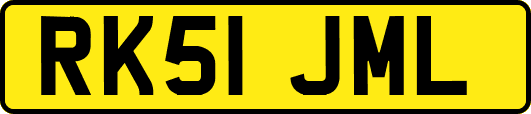 RK51 JML